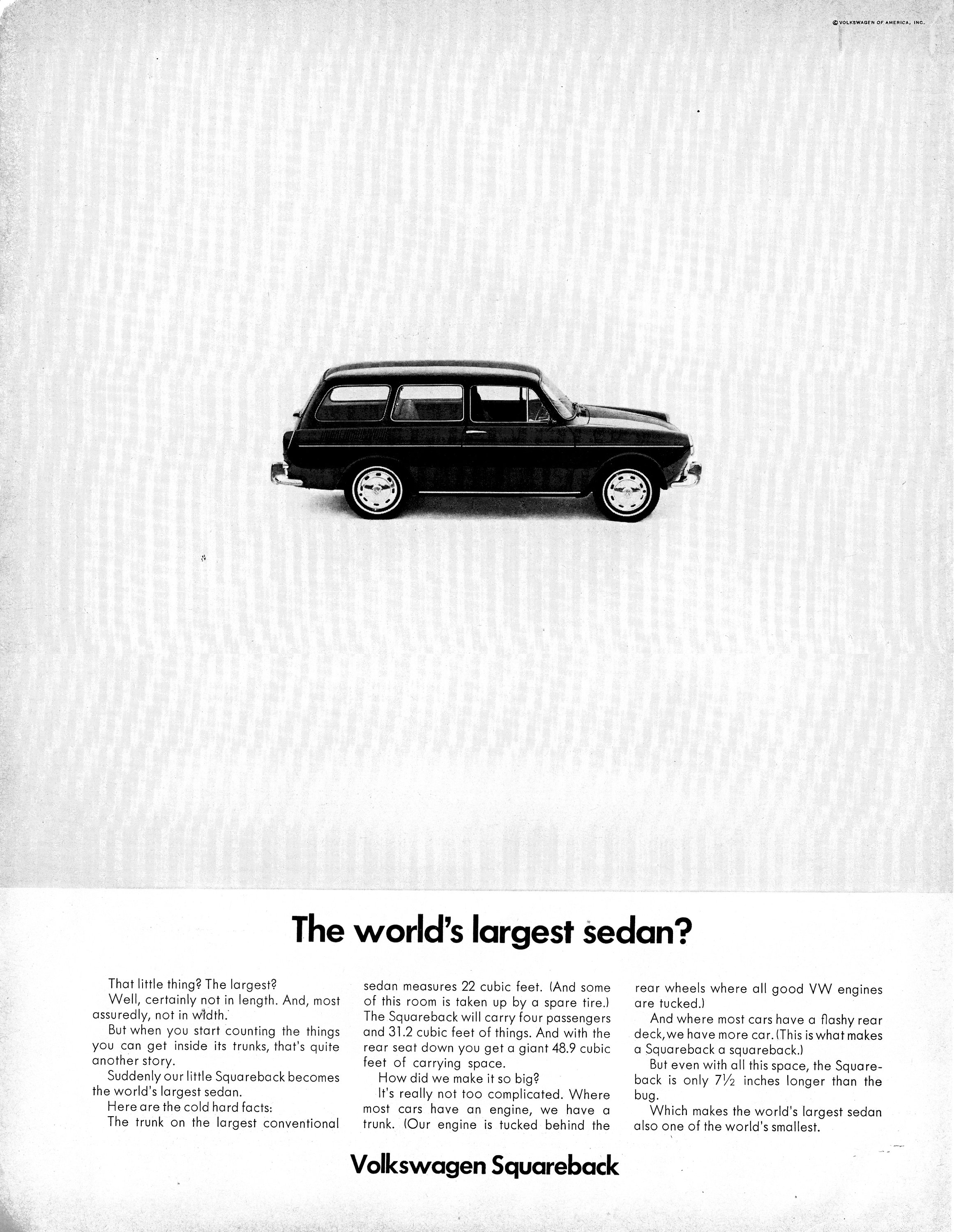 © VOLKSWAGEN OF AMERICA, INC.

The world's largest sedan?

That little thing? The largest?
Well, certainly not in length. And, most assuredly, not in width.
But when you start counting the things you can get inside its trunks, that's quite another story.
Suddenly our little Squareback becomes the world's largest sedan.
Here are the cold hard facts:
The trunk on the largest conventional sedan measures 22 cubic feet. (And some of this room is taken up by a spare tire.) The Squareback will carry four passengers and 31.2 cubic feet of things. And with the rear seat down you get a giant 48.9 cubic feet of carrying space.
How did we make it so big?
It's really not too complicated. Where most cars have an engine, we have a trunk. (Our engine is tucked behind the rear wheels where all good VW engines are tucked.)
And where most cars have a flashy rear deck, we have more car. (This is what makes a Squareback a squareback.)
But even with all this space, the Squareback is only 7½ inches longer than the bug.
Which makes the world's largest sedan also one of the world's smallest.

Volkswagen Squareback